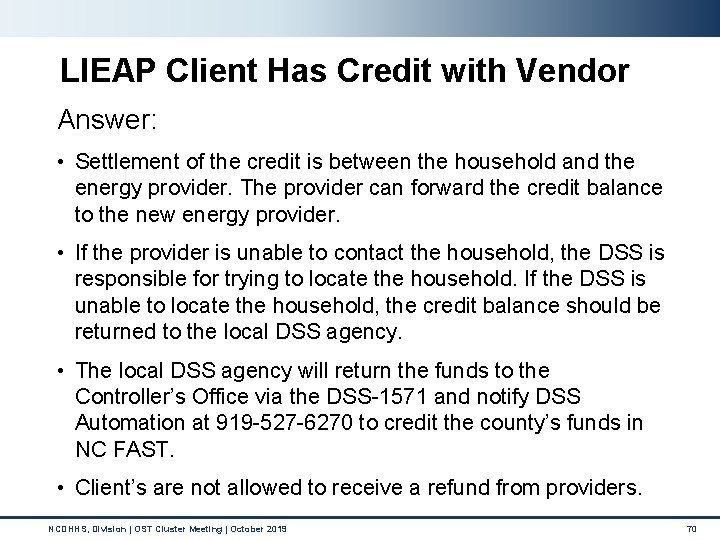 LIEAP Client Has Credit with Vendor

Answer:

• Settlement of the credit is between the household and the energy provider. The provider can forward the credit balance to the new energy provider.

• If the provider is unable to contact the household, the DSS is responsible for trying to locate the household. If the DSS is unable to locate the household, the credit balance should be returned to the local DSS agency.

• The local DSS agency will return the funds to the Controller's Office via the DSS-1571 and notify DSS Automation at 919-527-6270 to credit the county's funds in NC FAST.

• Client's are not allowed to receive a refund from providers.

NCDHHS, Division | OST Cluster Meeting | October 2019

70